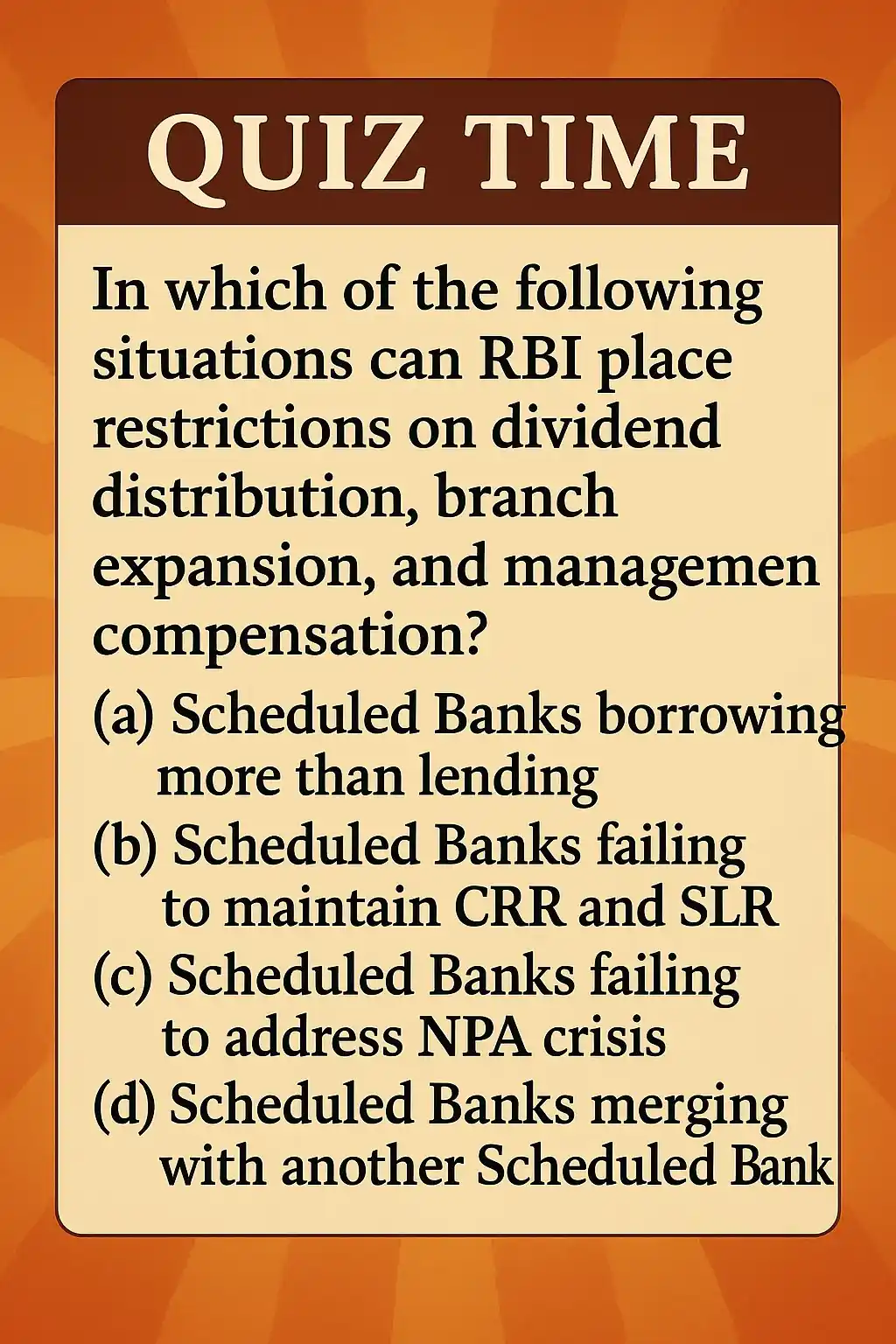 QUIZ TIME

In which of the following situations can RBI place restrictions on dividend distribution, branch expansion, and managemen compensation?

(a) Scheduled Banks borrowing more than lending
(b) Scheduled Banks failing to maintain CRR and SLR
(c) Scheduled Banks failing to address NPA crisis
(d) Scheduled Banks merging with another Scheduled Bank